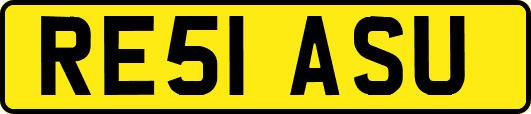 RE51 ASU